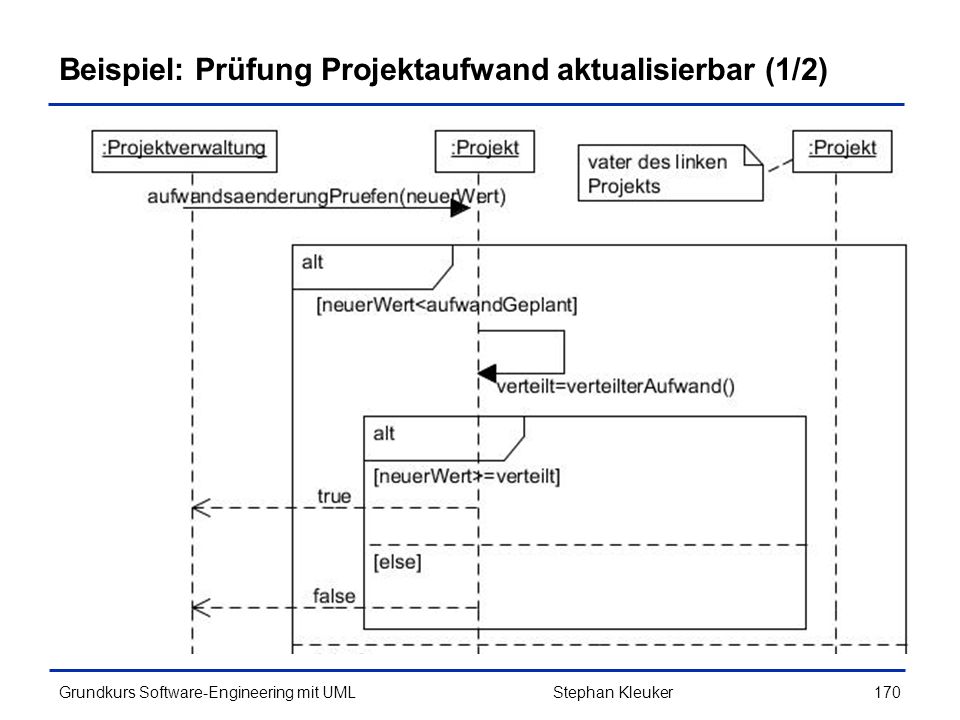 Beispiel: Prüfung Projektaufwand aktualisierbar (1/2)

:Projektverwaltung

:Projekt

vater des linken Projekts

:Projekt

aufwandsaenderungPruefen(neuerWert)

alt

[neuerWert<aufwandGeplant]

verteilt=verteilterAufwand()

alt

[neuerWert>=verteilt]

true

[else]

false

Grundkurs Software-Engineering mit UML

Stephan Kleuker

170